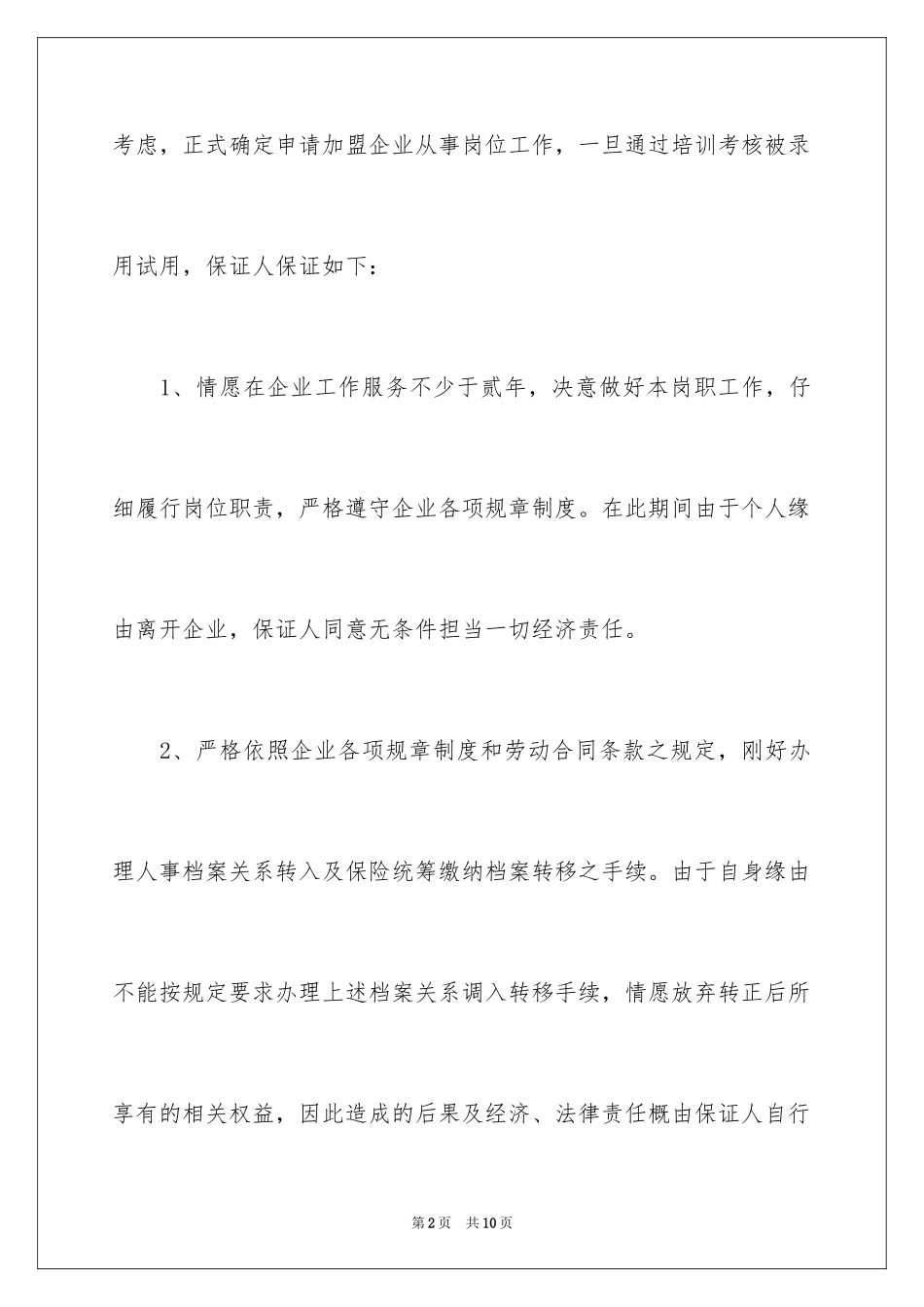 考虑，正式确定申请加盟企业从事岗位工作，一旦通过培训考核被录用试用，保证人保证如下：

1、情愿在企业工作服务不少于贰年，决意做好本岗职工作，仔细履行岗位职责，严格遵守企业各项规章制度。在此期间由于个人缘由离开企业，保证人同意无条件担当一切经济责任。

2、严格依照企业各项规章制度和劳动合同条款之规定，刚好办理人事档案关系转入及保险统筹缴纳档案转移之手续。由于自身缘由不能按规定要求办理上述档案关系调入转移手续，情愿放弃转正后所享有的相关权益，因此造成的后果及经济、法律责任概由保证人自行

第2页　共10页